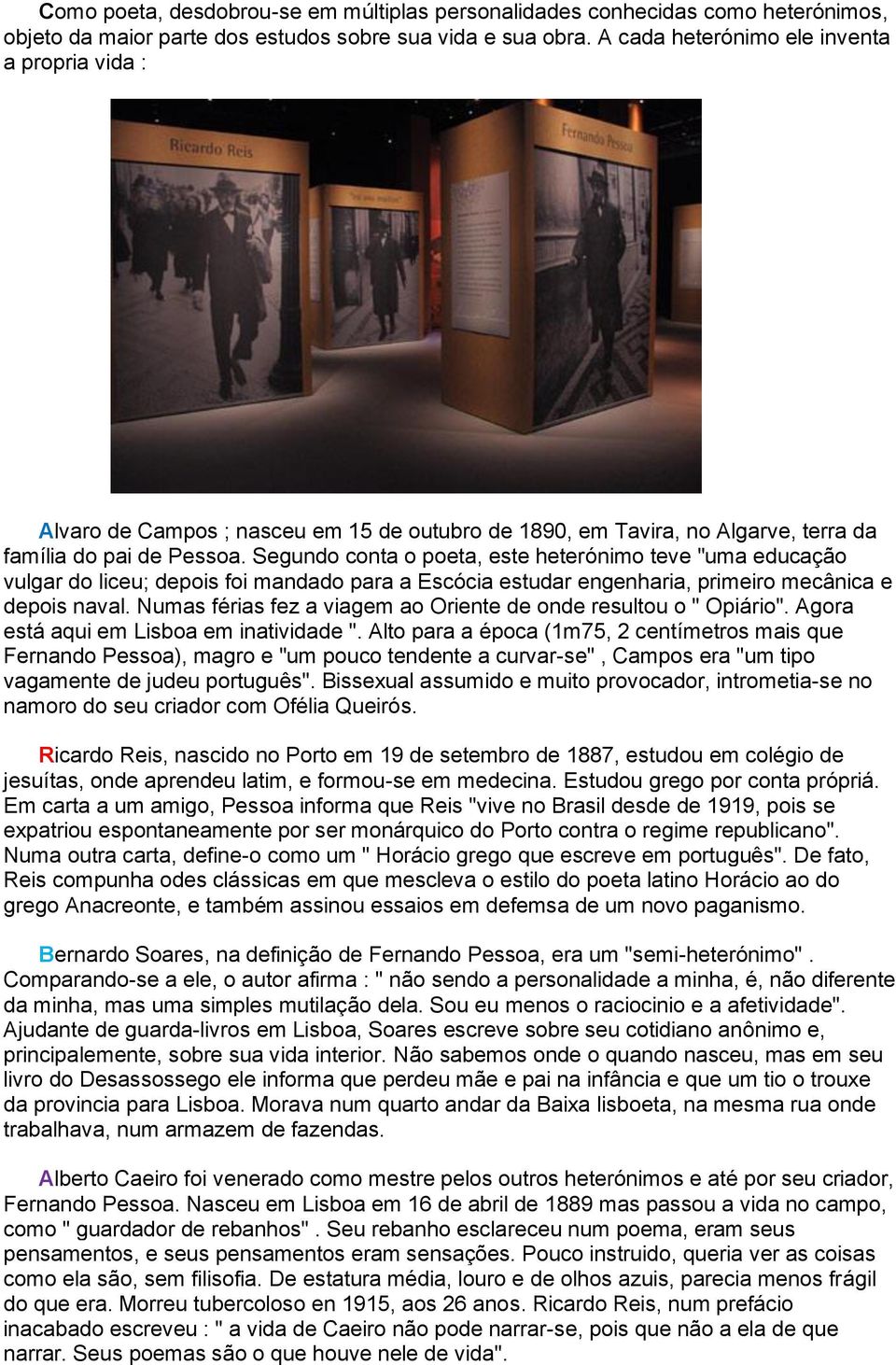 Como poeta, desdobrou-se em múltiplas personalidades conhecidas como heterónimos, objeto da maior parte dos estudos sobre sua vida e sua obra. A cada heterónimo ele inventa a propria vida :

Ricardo Reis

Fernando Pessoa

Alvaro de Campos ; nasceu em 15 de outubro de 1890, em Tavira, no Algarve, terra da família do pai de Pessoa. Segundo conta o poeta, este heterónimo teve "uma educação vulgar do liceu; depois foi mandado para a Escócia estudar engenharia, primeiro mecânica e depois naval. Numas férias fez a viagem ao Oriente de onde resultou o " Opiário". Agora está aqui em Lisboa em inatividade ". Alto para a época (1m75, 2 centímetros mais que Fernando Pessoa), magro e "um pouco tendente a curvar-se" , Campos era "um tipo vagamente de judeu português". Bissexual assumido e muito provocador, intrometia-se no namoro do seu criador com Ofélia Queirós.

Ricardo Reis, nascido no Porto em 19 de setembro de 1887, estudou em colégio de jesuítas, onde aprendeu latim, e formou-se em medecina. Estudou grego por conta própriá. Em carta a um amigo, Pessoa informa que Reis "vive no Brasil desde de 1919, pois se expatriou espontaneamente por ser monárquico do Porto contra o regime republicano". Numa outra carta, define-o como um " Horácio grego que escreve em português". De fato, Reis compunha odes clássicas em que mescleva o estilo do poeta latino Horácio ao do grego Anacreonte, e também assinou essaios em defemsa de um novo paganismo.

Bernardo Soares, na definição de Fernando Pessoa, era um "semi-heterónimo" . Comparando-se a ele, o autor afirma : " não sendo a personalidade a minha, é, não diferente da minha, mas uma simples mutilação dela. Sou eu menos o raciocinio e a afetividade". Ajudante de guarda-livros em Lisboa, Soares escreve sobre seu cotidiano anônimo e, principalemente, sobre sua vida interior. Não sabemos onde o quando nasceu, mas em seu livro do Desassossego ele informa que perdeu mãe e pai na infância e que um tio o trouxe da provincia para Lisboa. Morava num quarto andar da Baixa lisboeta, na mesma rua onde trabalhava, num armazem de fazendas.

Alberto Caeiro foi venerado como mestre pelos outros heterónimos e até por seu criador, Fernando Pessoa. Nasceu em Lisboa em 16 de abril de 1889 mas passou a vida no campo, como " guardador de rebanhos" . Seu rebanho esclareceu num poema, eram seus pensamentos, e seus pensamentos eram sensações. Pouco instruido, queria ver as coisas como ela são, sem filisofia. De estatura média, louro e de olhos azuis, parecia menos frágil do que era. Morreu tubercoloso en 1915, aos 26 anos. Ricardo Reis, num prefácio inacabado escreveu : " a vida de Caeiro não pode narrar-se, pois que não a ela de que narrar. Seus poemas são o que houve nele de vida".